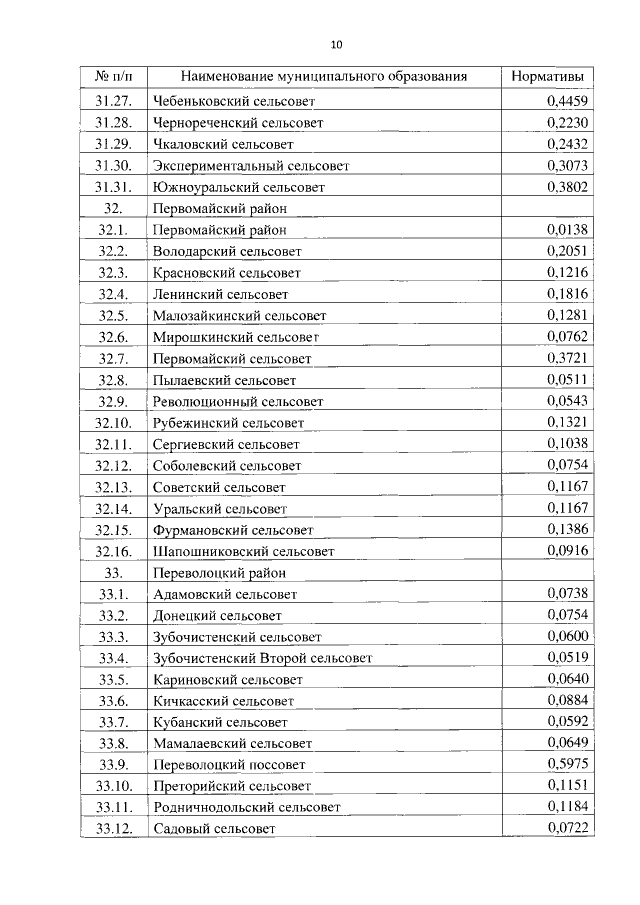 10

| № п/п | Наименование муниципального образования | Нормативы |
|---|---|---|
| 31.27. | Чебеньковский сельсовет | 0,4459 |
| 31.28. | Чернореченский сельсовет | 0,2230 |
| 31.29. | Чкаловский сельсовет | 0,2432 |
| 31.30. | Экспериментальный сельсовет | 0,3073 |
| 31.31. | Южноуральский сельсовет | 0,3802 |
| 32. | Первомайский район | |
| 32.1. | Первомайский район | 0,0138 |
| 32.2. | Володарский сельсовет | 0,2051 |
| 32.3. | Красновский сельсовет | 0,1216 |
| 32.4. | Ленинский сельсовет | 0,1816 |
| 32.5. | Малозайкинский сельсовет | 0,1281 |
| 32.6. | Мирошкинский сельсовет | 0,0762 |
| 32.7. | Первомайский сельсовет | 0,3721 |
| 32.8. | Пылаевский сельсовет | 0,0511 |
| 32.9. | Революционный сельсовет | 0,0543 |
| 32.10. | Рубежинский сельсовет | 0,1321 |
| 32.11. | Сергиевский сельсовет | 0,1038 |
| 32.12. | Соболевский сельсовет | 0,0754 |
| 32.13. | Советский сельсовет | 0,1167 |
| 32.14. | Уральский сельсовет | 0,1167 |
| 32.15. | Фурмановский сельсовет | 0,1386 |
| 32.16. | Шапошниковский сельсовет | 0,0916 |
| 33. | Переволоцкий район | |
| 33.1. | Адамовский сельсовет | 0,0738 |
| 33.2. | Донецкий сельсовет | 0,0754 |
| 33.3. | Зубочистенский сельсовет | 0,0600 |
| 33.4. | Зубочистенский Второй сельсовет | 0,0519 |
| 33.5. | Кариновский сельсовет | 0,0640 |
| 33.6. | Кичкасский сельсовет | 0,0884 |
| 33.7. | Кубанский сельсовет | 0,0592 |
| 33.8. | Мамалаевский сельсовет | 0,0649 |
| 33.9. | Переволоцкий поссовет | 0,5975 |
| 33.10. | Преторийский сельсовет | 0,1151 |
| 33.11. | Родничнодольский сельсовет | 0,1184 |
| 33.12. | Садовый сельсовет | 0,0722 |